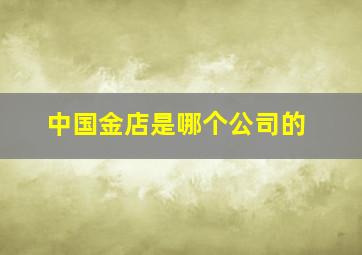 中国金店是哪个公司的